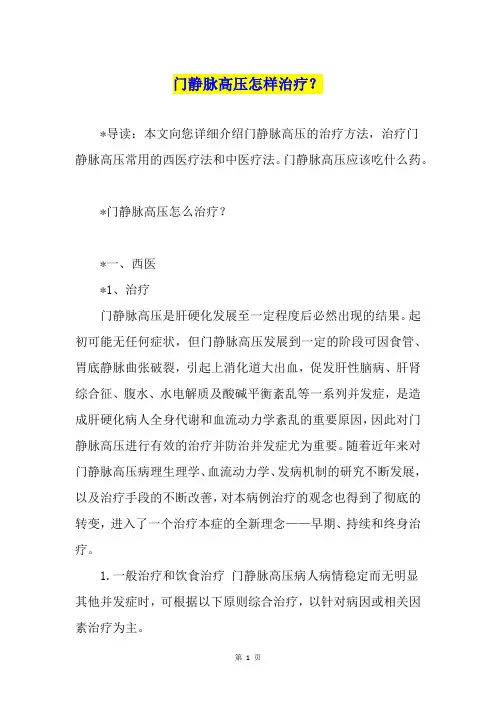 门静脉高压怎样治疗？

*导读：本文向您详细介绍门静脉高压的治疗方法，治疗门静脉高压常用的西医疗法和中医疗法。门静脉高压应该吃什么药。

*门静脉高压怎么治疗？

*一、西医

*1、治疗

门静脉高压是肝硬化发展至一定程度后必然出现的结果。起初可能无任何症状，但门静脉高压发展到一定的阶段可因食管、胃底静脉曲张破裂，引起上消化道大出血，促发肝性脑病、肝肾综合征、腹水、水电解质及酸碱平衡紊乱等一系列并发症，是造成肝硬化病人全身代谢和血流动力学紊乱的重要原因，因此对门静脉高压进行有效的治疗并防治并发症尤为重要。随着近年来对门静脉高压病理生理学、血流动力学、发病机制的研究不断发展，以及治疗手段的不断改善，对本病例治疗的观念也得到了彻底的转变，进入了一个治疗本症的全新理念——早期、持续和终身治疗。

1. 一般治疗和饮食治疗 门静脉高压病人病情稳定而无明显其他并发症时，可根据以下原则综合治疗，以针对病因或相关因素治疗为主。

第 1 页